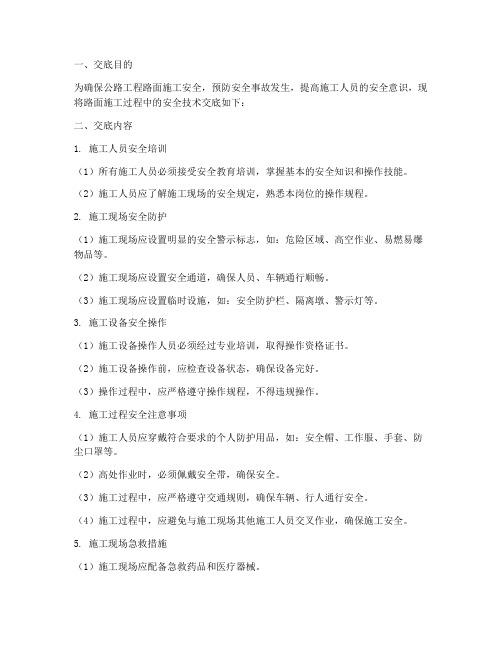 一、交底目的

为确保公路工程路面施工安全，预防安全事故发生，提高施工人员的安全意识，现将路面施工过程中的安全技术交底如下：

二、交底内容

1. 施工人员安全培训

（1）所有施工人员必须接受安全教育培训，掌握基本的安全知识和操作技能。

（2）施工人员应了解施工现场的安全规定，熟悉本岗位的操作规程。

2. 施工现场安全防护

（1）施工现场应设置明显的安全警示标志，如：危险区域、高空作业、易燃易爆物品等。

（2）施工现场应设置安全通道，确保人员、车辆通行顺畅。

（3）施工现场应设置临时设施，如：安全防护栏、隔离墩、警示灯等。

3. 施工设备安全操作

（1）施工设备操作人员必须经过专业培训，取得操作资格证书。

（2）施工设备操作前，应检查设备状态，确保设备完好。

（3）操作过程中，应严格遵守操作规程，不得违规操作。

4. 施工过程安全注意事项

（1）施工人员应穿戴符合要求的个人防护用品，如：安全帽、工作服、手套、防尘口罩等。

（2）高处作业时，必须佩戴安全带，确保安全。

（3）施工过程中，应严格遵守交通规则，确保车辆、行人通行安全。

（4）施工过程中，应避免与施工现场其他施工人员交叉作业，确保施工安全。

5. 施工现场急救措施

（1）施工现场应配备急救药品和医疗器械。